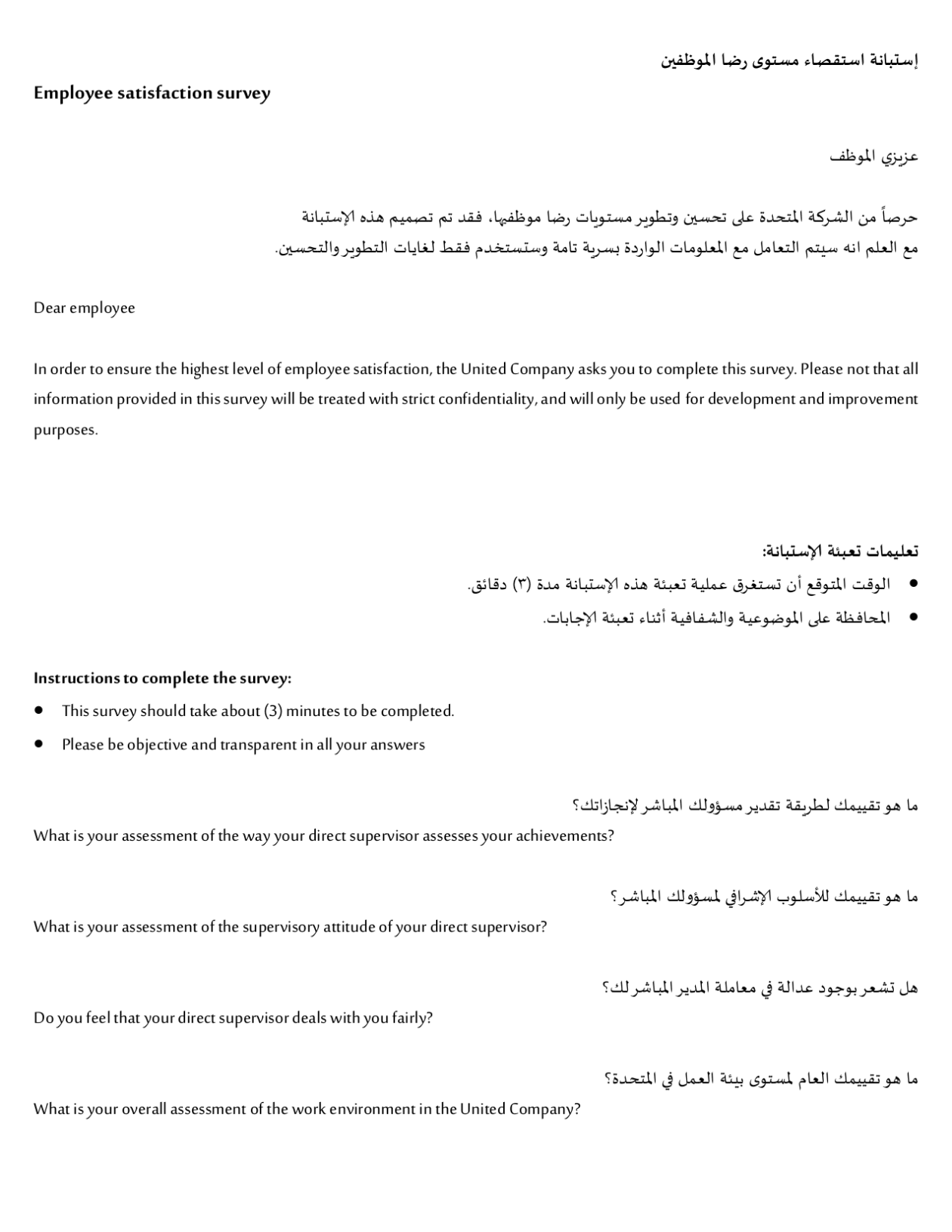 إستبانة استقصاء مستوى رضا الموظفين

Employee satisfaction survey

عزيزي الموظف

حرصاً من الشركة المتحدة على تحسين وتطوير مستويات رضا موظفيها، فقد تم تصميم هذه الإستبانة مع العلم انه سيتم التعامل مع المعلومات الواردة بسرية تامة وستستخدم فقط لغايات التطوير والتحسين.

Dear employee

In order to ensure the highest level of employee satisfaction, the United Company asks you to complete this survey. Please not that all information provided in this survey will be treated with strict confidentiality, and will only be used for development and improvement purposes.

تعليمات تعبئة الإستبانة:

• الوقت المتوقع أن تستغرق عملية تعبئة هذه الإستبانة مدة (٣) دقائق.
• المحافظة على الموضوعية والشفافية أثناء تعبئة الإجابات.

Instructions to complete the survey:

• This survey should take about (3) minutes to be completed.
• Please be objective and transparent in all your answers

ما هو تقييمك لطريقة تقدير مسؤولك المباشر لإنجازاتك؟
What is your assessment of the way your direct supervisor assesses your achievements?

ما هو تقييمك للأسلوب الإشرافي لمسؤولك المباشر؟
What is your assessment of the supervisory attitude of your direct supervisor?

هل تشعر بوجود عدالة في معاملة المدير المباشر لك؟
Do you feel that your direct supervisor deals with you fairly?

ما هو تقييمك العام لمستوى بيئة العمل في المتحدة؟
What is your overall assessment of the work environment in the United Company?